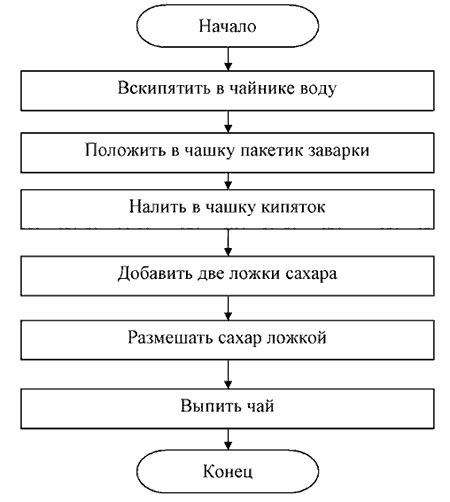 Начало

Вскипятить в чайнике воду

Положить в чашку пакетик заварки

Налить в чашку кипяток

Добавить две ложки сахара

Размешать сахар ложкой

Выпить чай

Конец